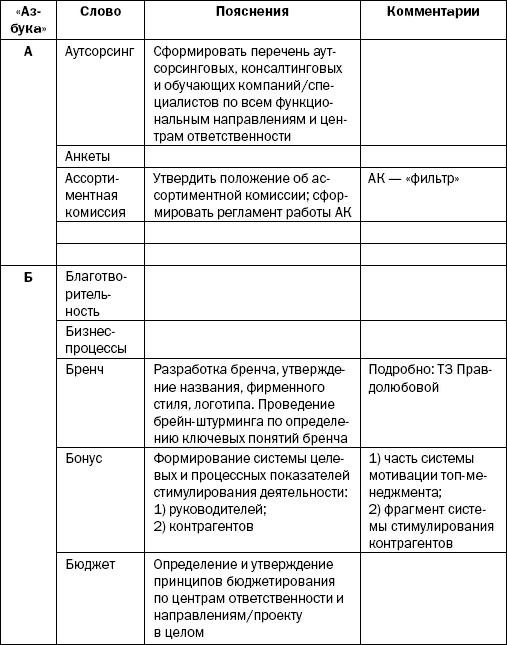 | «Азбука» | Слово | Пояснения | Комментарии |
|---|---|---|---|
| А | Аутсорсинг | Сформировать перечень аутсорсинговых, консалтинговых и обучающих компаний/специалистов по всем функциональным направлениям и центрам ответственности | |
| | Анкеты | | |
| | Ассортиментная комиссия | Утвердить положение об ассортиментной комиссии; сформировать регламент работы АК | АК — «фильтр» |
| | | | |
| | | | |
| Б | Благотворительность | | |
| | Бизнес-процессы | | |
| | Бренч | Разработка бренча, утверждение названия, фирменного стиля, логотипа. Проведение брейн-штурминга по определению ключевых понятий бренча | Подробно: ТЗ Правдолюбовой |
| | Бонус | Формирование системы целевых и процессных показателей стимулирования деятельности: 1) руководителей; 2) контрагентов | 1) часть системы мотивации топ-менеджмента; 2) фрагмент системы стимулирования контрагентов |
| | Бюджет | Определение и утверждение принципов бюджетирования по центрам ответственности и направлениям/проекту в целом | |